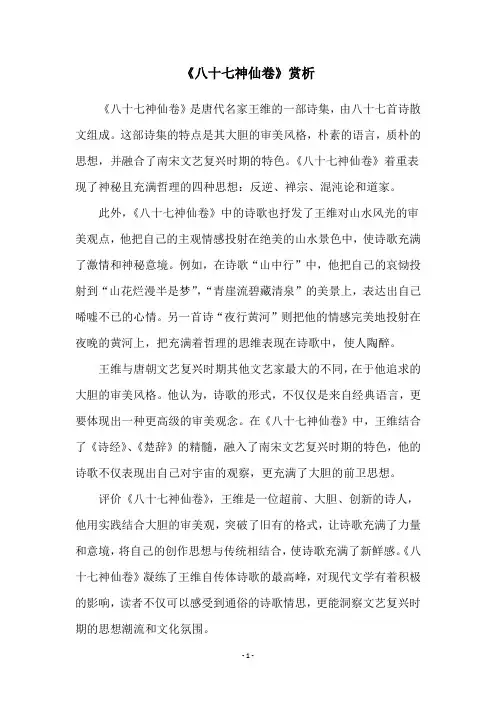 《八十七神仙卷》赏析

《八十七神仙卷》是唐代名家王维的一部诗集，由八十七首诗散文组成。这部诗集的特点是其大胆的审美风格，朴素的语言，质朴的思想，并融合了南宋文艺复兴时期的特色。《八十七神仙卷》着重表现了神秘且充满哲理的四种思想：反逆、禅宗、混沌论和道家。

此外，《八十七神仙卷》中的诗歌也抒发了王维对山水风光的审美观点，他把自己的主观情感投射在绝美的山水景色中，使诗歌充满了激情和神秘意境。例如，在诗歌“山中行”中，他把自己的哀恸投射到“山花烂漫半是梦”，“青崖流碧藏清泉”的美景上，表达出自己唏嘘不已的心情。另一首诗“夜行黄河”则把他的情感完美地投射在夜晚的黄河上，把充满着哲理的思维表现在诗歌中，使人陶醉。

王维与唐朝文艺复兴时期其他文艺家最大的不同，在于他追求的大胆的审美风格。他认为，诗歌的形式，不仅仅是来自经典语言，更要体现出一种更高级的审美观念。在《八十七神仙卷》中，王维结合了《诗经》、《楚辞》的精髓，融入了南宋文艺复兴时期的特色，他的诗歌不仅表现出自己对宇宙的观察，更充满了大胆的前卫思想。

评价《八十七神仙卷》，王维是一位超前、大胆、创新的诗人，他用实践结合大胆的审美观，突破了旧有的格式，让诗歌充满了力量和意境，将自己的创作思想与传统相结合，使诗歌充满了新鲜感。《八十七神仙卷》凝练了王维自传体诗歌的最高峰，对现代文学有着积极的影响，读者不仅可以感受到通俗的诗歌情思，更能洞察文艺复兴时期的思想潮流和文化氛围。

- 1 -